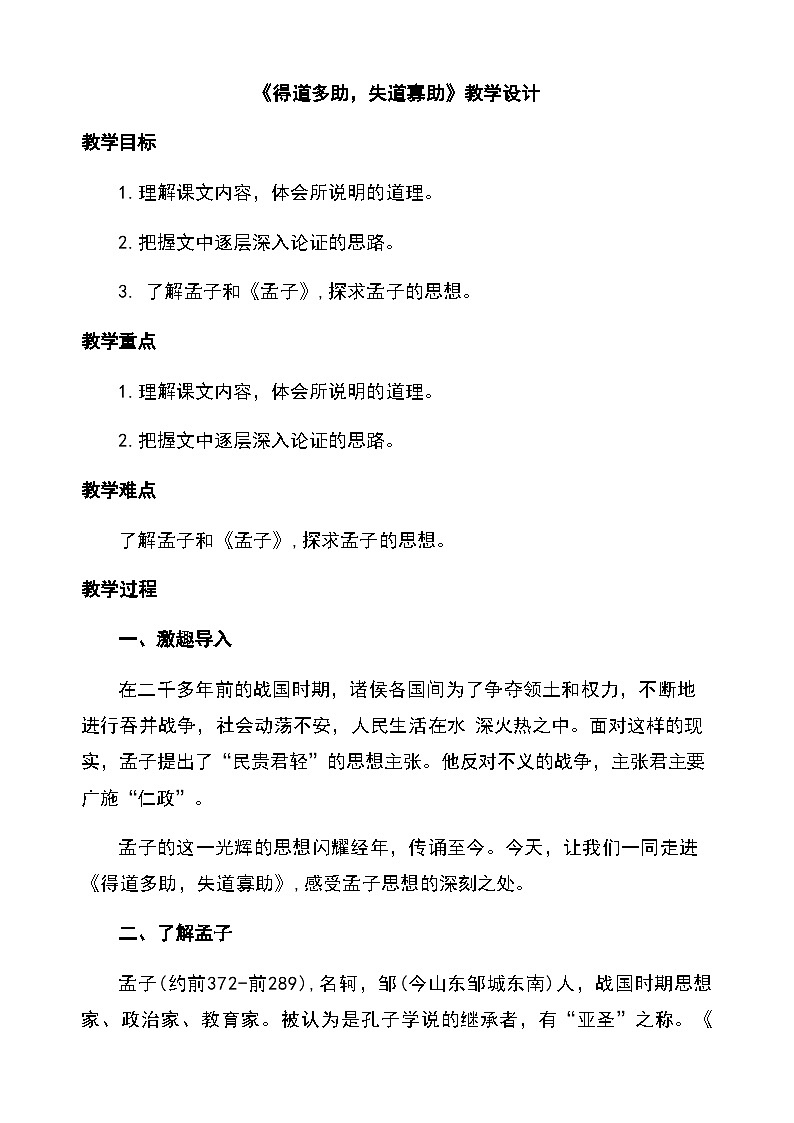 《得道多助，失道寡助》教学设计

教学目标

1.理解课文内容，体会所说明的道理。

2.把握文中逐层深入论证的思路。

3. 了解孟子和《孟子》，探求孟子的思想。

教学重点

1.理解课文内容，体会所说明的道理。

2.把握文中逐层深入论证的思路。

教学难点

了解孟子和《孟子》，探求孟子的思想。

教学过程

一、激趣导入

在二千多年前的战国时期，诸侯各国间为了争夺领土和权力，不断地进行吞并战争，社会动荡不安，人民生活在水 深火热之中。面对这样的现实，孟子提出了“民贵君轻”的思想主张。他反对不义的战争，主张君主要广施“仁政”。

孟子的这一光辉的思想闪耀经年，传诵至今。今天，让我们一同走进《得道多助，失道寡助》，感受孟子思想的深刻之处。

二、了解孟子

孟子(约前372-前289)，名轲，邹(今山东邹城东南)人，战国时期思想家、政治家、教育家。被认为是孔子学说的继承者，有“亚圣”之称。《